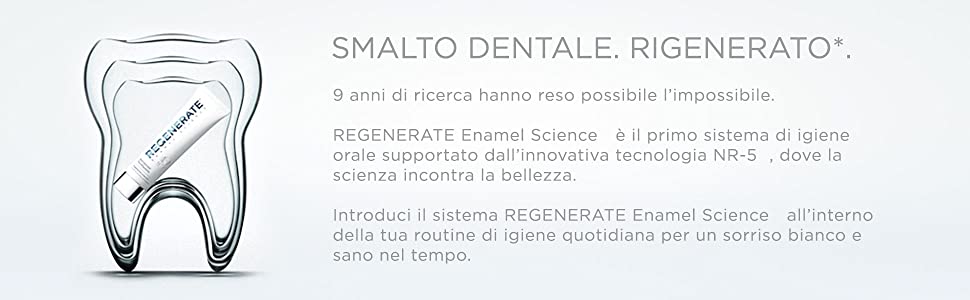 REGENERATE

SMALTO DENTALE. RIGENERATO*.

9 anni di ricerca hanno reso possibile l'impossibile.

REGENERATE Enamel Science è il primo sistema di igiene orale supportato dall'innovativa tecnologia NR-5 , dove la scienza incontra la bellezza.

Introduci il sistema REGENERATE Enamel Science all'interno della tua routine di igiene quotidiana per un sorriso bianco e sano nel tempo.